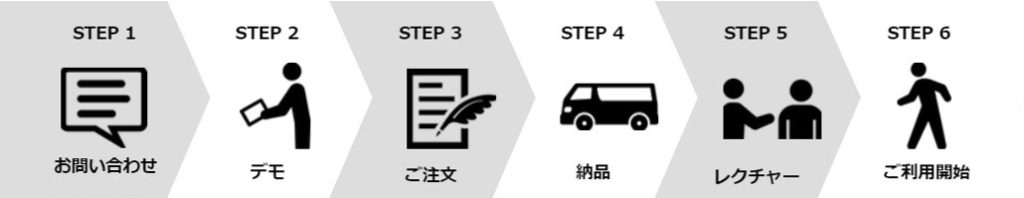 STEP 1
お問い合わせ

STEP 2
デモ

STEP 3
ご注文

STEP 4
納品

STEP 5
レクチャー

STEP 6
ご利用開始